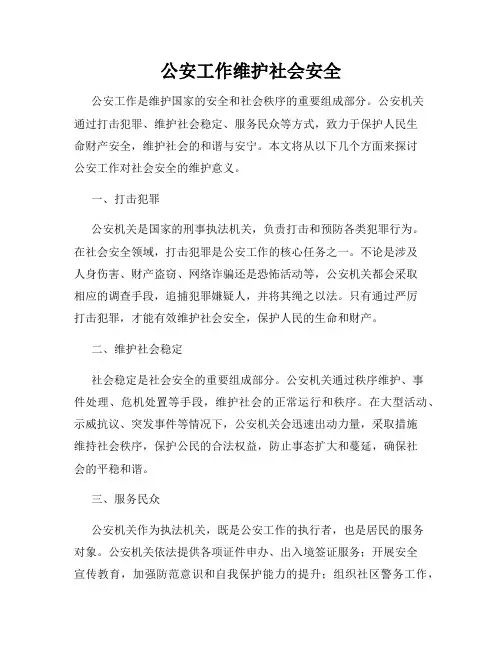 公安工作维护社会安全

公安工作是维护国家的安全和社会秩序的重要组成部分。公安机关通过打击犯罪、维护社会稳定、服务民众等方式，致力于保护人民生命财产安全，维护社会的和谐与安宁。本文将从以下几个方面来探讨公安工作对社会安全的维护意义。

一、打击犯罪

公安机关是国家的刑事执法机关，负责打击和预防各类犯罪行为。在社会安全领域，打击犯罪是公安工作的核心任务之一。不论是涉及人身伤害、财产盗窃、网络诈骗还是恐怖活动等，公安机关都会采取相应的调查手段，追捕犯罪嫌疑人，并将其绳之以法。只有通过严厉打击犯罪，才能有效维护社会安全，保护人民的生命和财产。

二、维护社会稳定

社会稳定是社会安全的重要组成部分。公安机关通过秩序维护、事件处理、危机处置等手段，维护社会的正常运行和秩序。在大型活动、示威抗议、突发事件等情况下，公安机关会迅速出动力量，采取措施维持社会秩序，保护公民的合法权益，防止事态扩大和蔓延，确保社会的平稳和谐。

三、服务民众

公安机关作为执法机关，既是公安工作的执行者，也是居民的服务对象。公安机关依法提供各项证件申办、出入境签证服务；开展安全宣传教育，加强防范意识和自我保护能力的提升；组织社区警务工作，